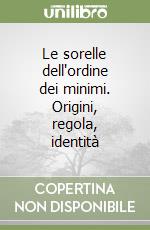 unilibro

Le sorelle dell'ordine dei minimi. Origini, regola, identità

COPERTINA NON DISPONIBILE